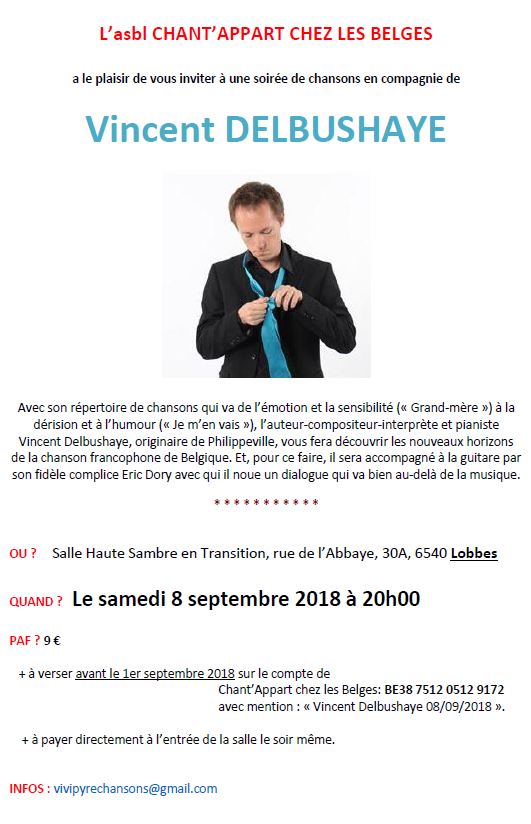 L'asbl CHANT'APPART CHEZ LES BELGES

a le plaisir de vous inviter à une soirée de chansons en compagnie de

Vincent DELBUSHAYE

Avec son répertoire de chansons qui va de l'émotion et la sensibilité (« Grand-mère ») à la dérision et à l'humour (« Je m'en vais »), l'auteur-compositeur-interprète et pianiste Vincent Delbushaye, originaire de Philippeville, vous fera découvrir les nouveaux horizons de la chanson francophone de Belgique. Et, pour ce faire, il sera accompagné à la guitare par son fidèle complice Eric Dory avec qui il noue un dialogue qui va bien au-delà de la musique.

* * * * * * * * * * *

OU ? Salle Haute Sambre en Transition, rue de l'Abbaye, 30A, 6540 Lobbes

QUAND ? Le samedi 8 septembre 2018 à 20h00

PAF ? 9 €

+ à verser avant le 1er septembre 2018 sur le compte de Chant'Appart chez les Belges: BE38 7512 0512 9172 avec mention : « Vincent Delbushaye 08/09/2018 ».

+ à payer directement à l'entrée de la salle le soir même.

INFOS : vivipyrechansons@gmail.com